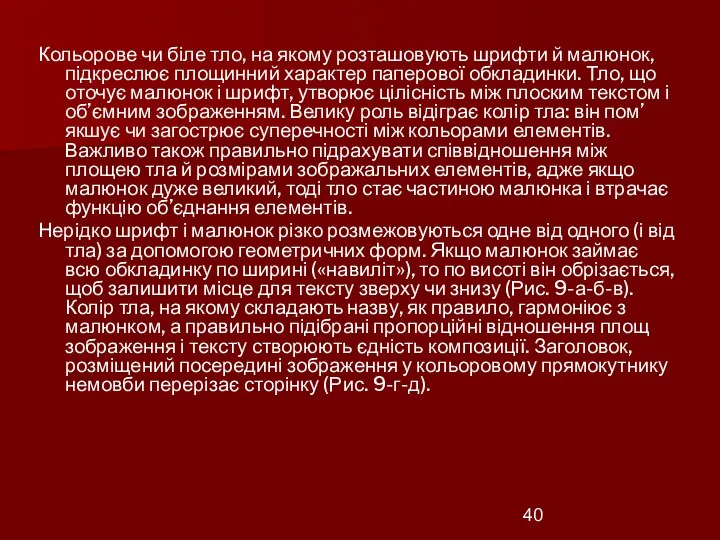 Кольорове чи біле тло, на якому розташовують шрифти й малюнок, підкреслює площинний характер паперової обкладинки. Тло, що оточує малюнок і шрифт, утворює цілісність між плоским текстом і об’ємним зображенням. Велику роль відіграє колір тла: він пом’якшує чи загострює суперечності між кольорами елементів. Важливо також правильно підрахувати співвідношення між площею тла й розмірами зображальних елементів, адже якщо малюнок дуже великий, тоді тло стає частиною малюнка і втрачає функцію об’єднання елементів.

Нерідко шрифт і малюнок різко розмежовуються одне від одного (і від тла) за допомогою геометричних форм. Якщо малюнок займає всю обкладинку по ширині («навиліт»), то по висоті він обрізається, щоб залишити місце для тексту зверху чи знизу (Рис. 9-а-б-в). Колір тла, на якому складають назву, як правило, гармоніює з малюнком, а правильно підібрані пропорційні відношення площ зображення і тексту створюють єдність композиції. Заголовок, розміщений посередині зображення у кольоровому прямокутнику немовби перерізає сторінку (Рис. 9-г-д).

40